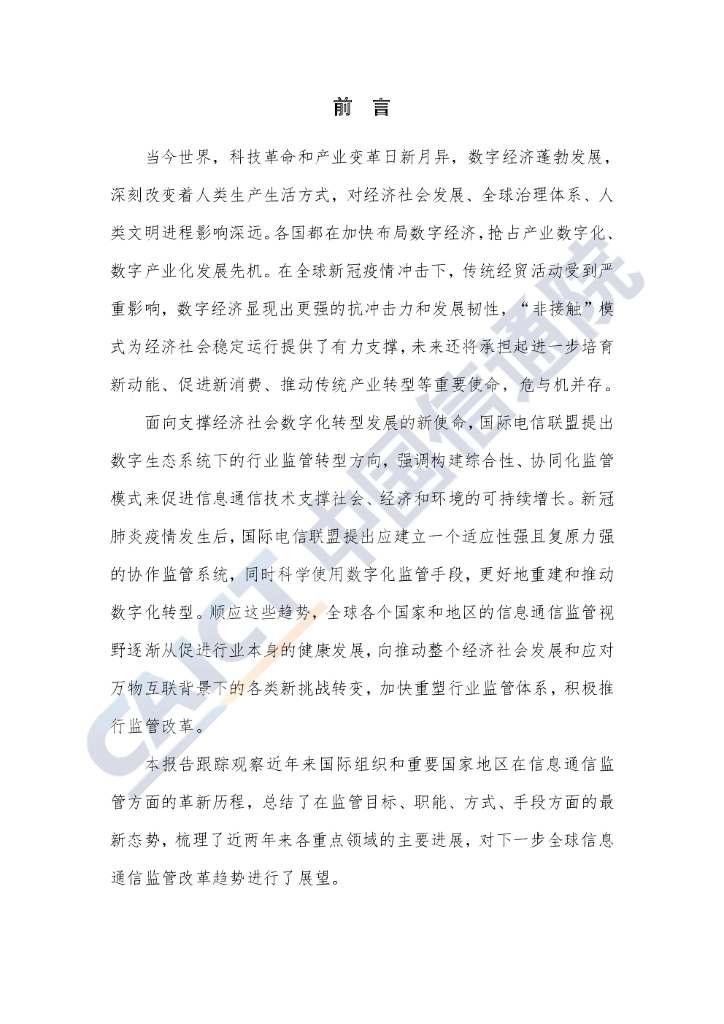 前 言

当今世界，科技革命和产业变革日新月异，数字经济蓬勃发展，深刻改变着人类生产生活方式，对经济社会发展、全球治理体系、人类文明进程影响深远。各国都在加快布局数字经济，抢占产业数字化、数字产业化发展先机。在全球新冠疫情冲击下，传统经贸活动受到严重影响，数字经济显现出更强的抗冲击力和发展韧性，“非接触”模式为经济社会稳定运行提供了有力支撑，未来还将承担起进一步培育新动能、促进新消费、推动传统产业转型等重要使命，危与机并存。

面向支撑经济社会数字化转型发展的新使命，国际电信联盟提出数字生态系统下的行业监管转型方向，强调构建综合性、协同化监管模式来促进信息通信技术支撑社会、经济和环境的可持续增长。新冠肺炎疫情发生后，国际电信联盟提出应建立一个适应性强且复原力强的协作监管系统，同时科学使用数字化监管手段，更好地重建和推动数字化转型。顺应这些趋势，全球各个国家和地区的信息通信监管视野逐渐从促进行业本身的健康发展，向推动整个经济社会发展和应对万物互联背景下的各类新挑战转变，加快重塑行业监管体系，积极推行监管改革。

本报告跟踪观察近年来国际组织和重要国家地区在信息通信监管方面的革新历程，总结了在监管目标、职能、方式、手段方面的最新态势，梳理了近两年来各重点领域的主要进展，对下一步全球信息通信监管改革趋势进行了展望。

CAICT 中国信通院